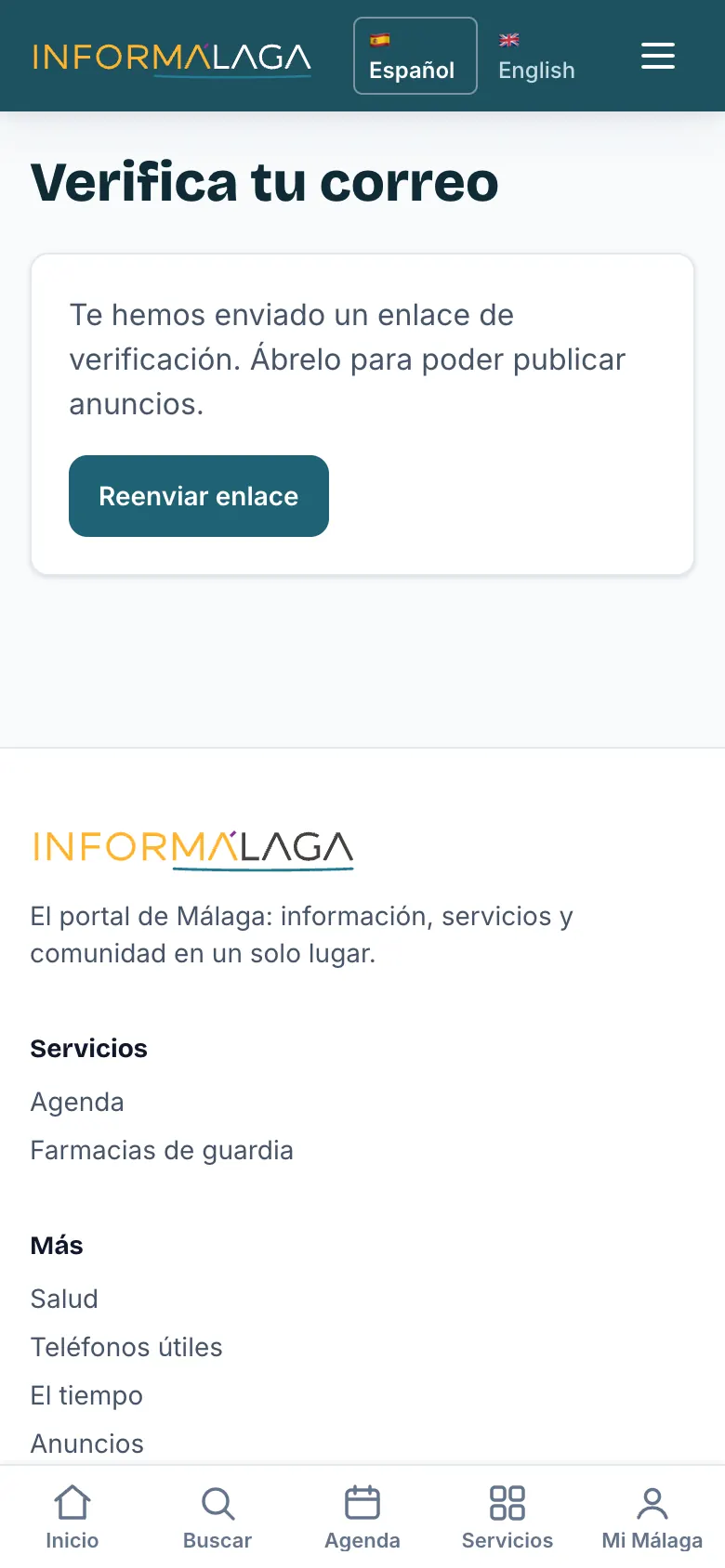 INFORMALAGA

Español

English

Verifica tu correo

Te hemos enviado un enlace de verificación. Ábrelo para poder publicar anuncios.

Reenviar enlace

INFORMÁLAGA

El portal de Málaga: información, servicios y comunidad en un solo lugar.

Servicios

Agenda

Farmacias de guardia

Más

Salud

Teléfonos útiles

El tiempo

Anuncios

Inicio

Buscar

Agenda

Servicios

Mi Málaga